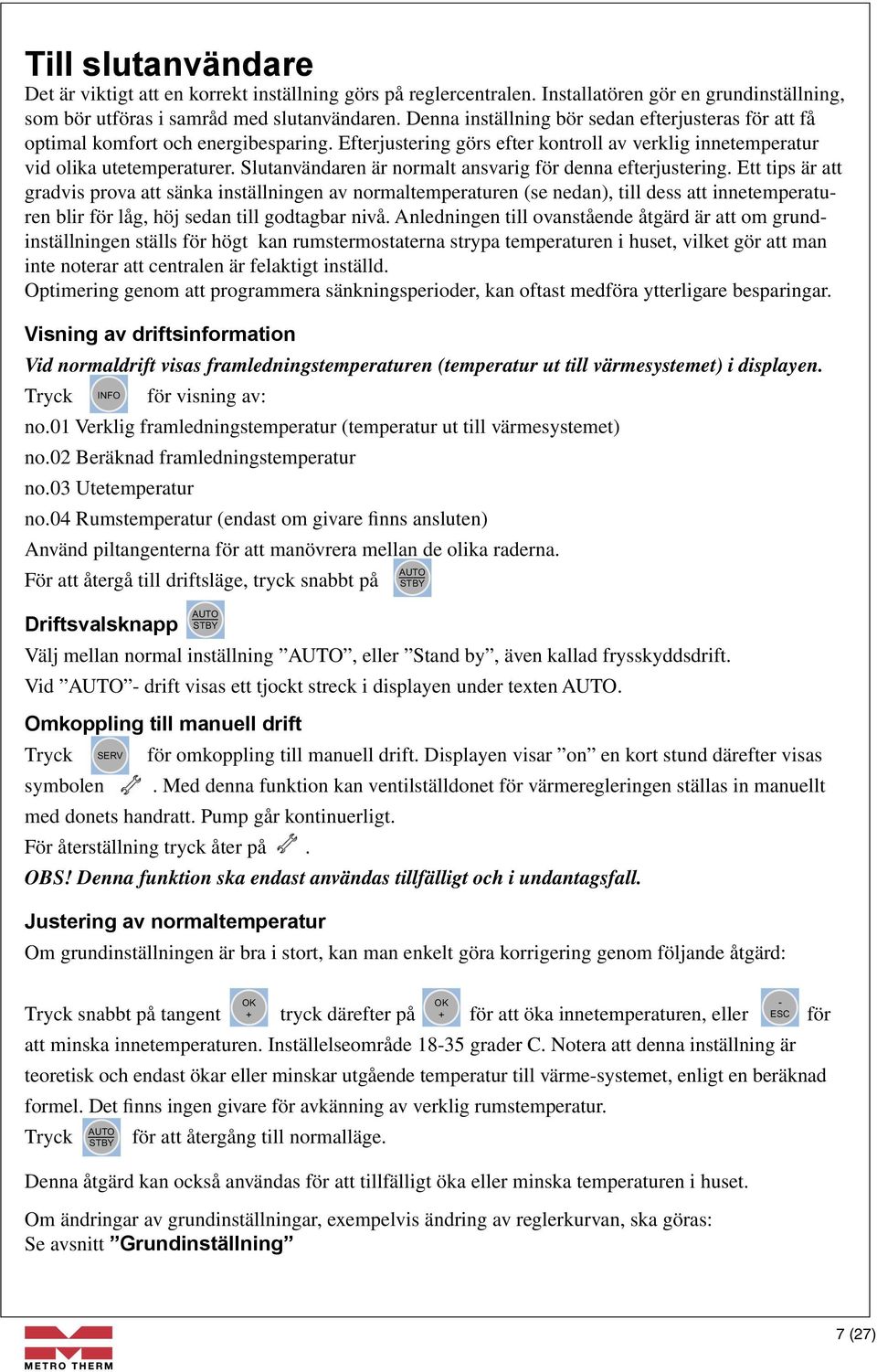 Till slutanvändare

Det är viktigt att en korrekt inställning görs på reglercentralen. Installatören gör en grundinställning, som bör utföras i samråd med slutanvändaren. Denna inställning bör sedan efterjusteras för att få optimal komfort och energibesparing. Efterjustering görs efter kontroll av verklig innetemperatur vid olika utetemperaturer. Slutanvändaren är normalt ansvarig för denna efterjustering. Ett tips är att gradvis prova att sänka inställningen av normaltemperaturen (se nedan), till dess att innetemperaturen blir för låg, höj sedan till godtagbar nivå. Anledningen till ovanstående åtgärd är att om grundinställningen ställs för högt kan rumstermostaterna strypa temperaturen i huset, vilket gör att man inte noterar att centralen är felaktigt inställd.
Optimering genom att programmera sänkningsperioder, kan oftast medföra ytterligare besparingar.

Visning av driftsinformation

Vid normaldrift visas framledningstemperaturen (temperatur ut till värmesystemet) i displayen.

Tryck INFO för visning av:

no.01 Verklig framledningstemperatur (temperatur ut till värmesystemet)

no.02 Beräknad framledningstemperatur

no.03 Utetemperatur

no.04 Rumstemperatur (endast om givare finns ansluten)

Använd piltangenterna för att manövrera mellan de olika raderna.

För att återgå till driftsläge, tryck snabbt på AUTO STBY

Driftsvalsknapp AUTO STBY

Välj mellan normal inställning ”AUTO”, eller ”Stand by”, även kallad frysskyddsdrift.

Vid ”AUTO”- drift visas ett tjockt streck i displayen under texten AUTO.

Omkoppling till manuell drift

Tryck SERV för omkoppling till manuell drift. Displayen visar ”on” en kort stund därefter visas symbolen . Med denna funktion kan ventilställdonet för värmeregleringen ställas in manuellt med donets handratt. Pump går kontinuerligt.

För återställning tryck åter på .

OBS! Denna funktion ska endast användas tillfälligt och i undantagsfall.

Justering av normaltemperatur

Om grundinställningen är bra i stort, kan man enkelt göra korrigering genom följande åtgärd:

Tryck snabbt på tangent OK + tryck därefter på OK + för att öka innetemperaturen, eller - ESC för att minska innetemperaturen. Inställelseområde 18-35 grader C. Notera att denna inställning är teoretisk och endast ökar eller minskar utgående temperatur till värme-systemet, enligt en beräknad formel. Det finns ingen givare för avkänning av verklig rumstemperatur.

Tryck AUTO STBY för att återgång till normalläge.

Denna åtgärd kan också användas för att tillfälligt öka eller minska temperaturen i huset.

Om ändringar av grundinställningar, exempelvis ändring av reglerkurvan, ska göras:
Se avsnitt ”Grundinställning”

METRO THERM

7 (27)